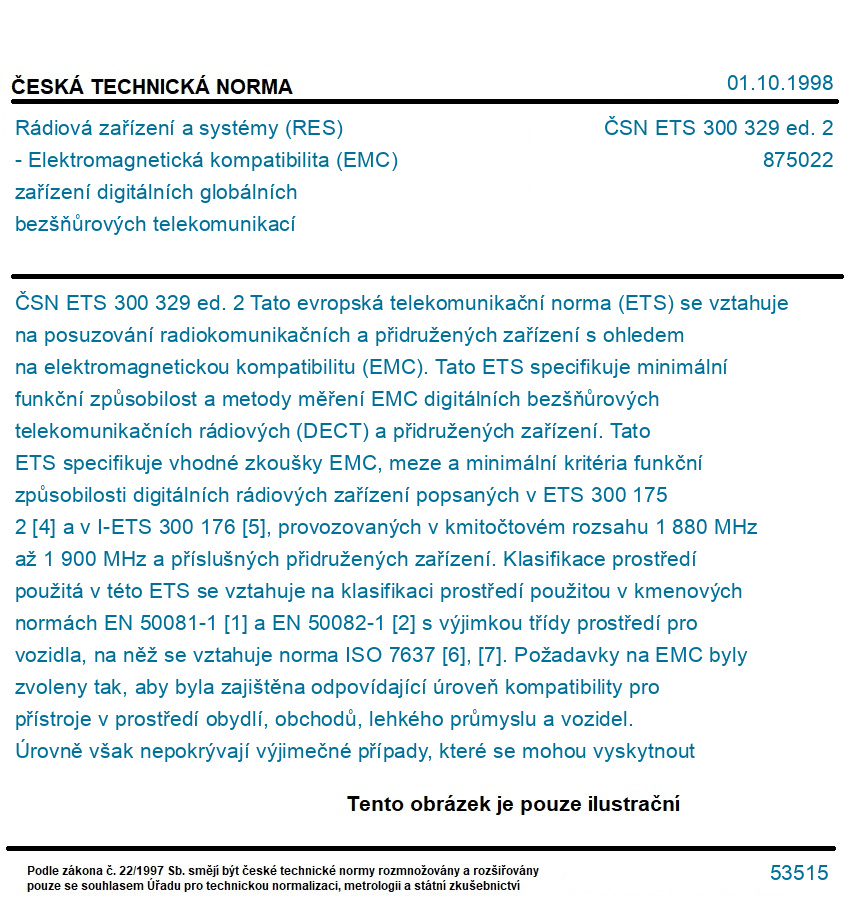 ČESKÁ TECHNICKÁ NORMA

01.10.1998

Rádiová zařízení a systémy (RES)
- Elektromagnetická kompatibilita (EMC)
zařízení digitálních globálních
bezšňůrových telekomunikací

ČSN ETS 300 329 ed. 2
875022

ČSN ETS 300 329 ed. 2 Tato evropská telekomunikační norma (ETS) se vztahuje na posuzování radiokomunikačních a přidružených zařízení s ohledem na elektromagnetickou kompatibilitu (EMC). Tato ETS specifikuje minimální funkční způsobilost a metody měření EMC digitálních bezšňůrových telekomunikačních rádiových (DECT) a přidružených zařízení. Tato ETS specifikuje vhodné zkoušky EMC, meze a minimální kritéria funkční způsobilosti digitálních rádiových zařízení popsaných v ETS 300 175 2 [4] a v I-ETS 300 176 [5], provozovaných v kmitočtovém rozsahu 1 880 MHz až 1 900 MHz a příslušných přidružených zařízení. Klasifikace prostředí použitá v této ETS se vztahuje na klasifikaci prostředí použitou v kmenových normách EN 50081-1 [1] a EN 50082-1 [2] s výjimkou třídy prostředí pro vozidla, na něž se vztahuje norma ISO 7637 [6], [7]. Požadavky na EMC byly zvoleny tak, aby byla zajištěna odpovídající úroveň kompatibility pro přístroje v prostředí obydlí, obchodů, lehkého průmyslu a vozidel. Úrovně však nepokrývají výjimečné případy, které se mohou vyskytnout

Tento obrázek je pouze ilustrační

Podle zákona č. 22/1997 Sb. smějí být české technické normy rozmnožovány a rozšiřovány pouze se souhlasem Úřadu pro technickou normalizaci, metrologii a státní zkušebnictví

53515